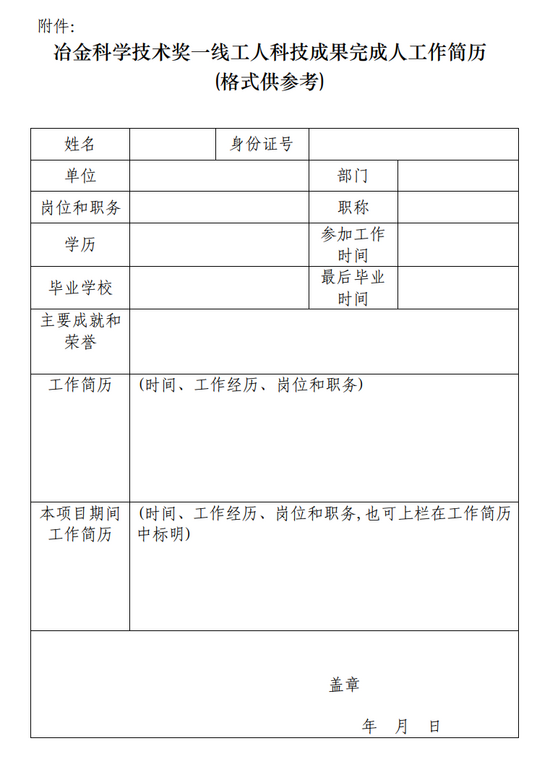 附件：

冶金科学技术奖一线工人科技成果完成人工作简历
(格式供参考)

| 姓名 | | 身份证号 | |
|---|---|---|---|
| 单位 | | 部门 | |
| 岗位和职务 | | 职称 | |
| 学历 | | 参加工作时间 | |
| 毕业学校 | | 最后毕业时间 | |
| 主要成就和荣誉 | | | |
| 工作简历 | (时间、工作经历、岗位和职务) | | |
| 本项目期间工作简历 | (时间、工作经历、岗位和职务,也可上栏在工作简历中标明) | | |

盖章

年　月　日